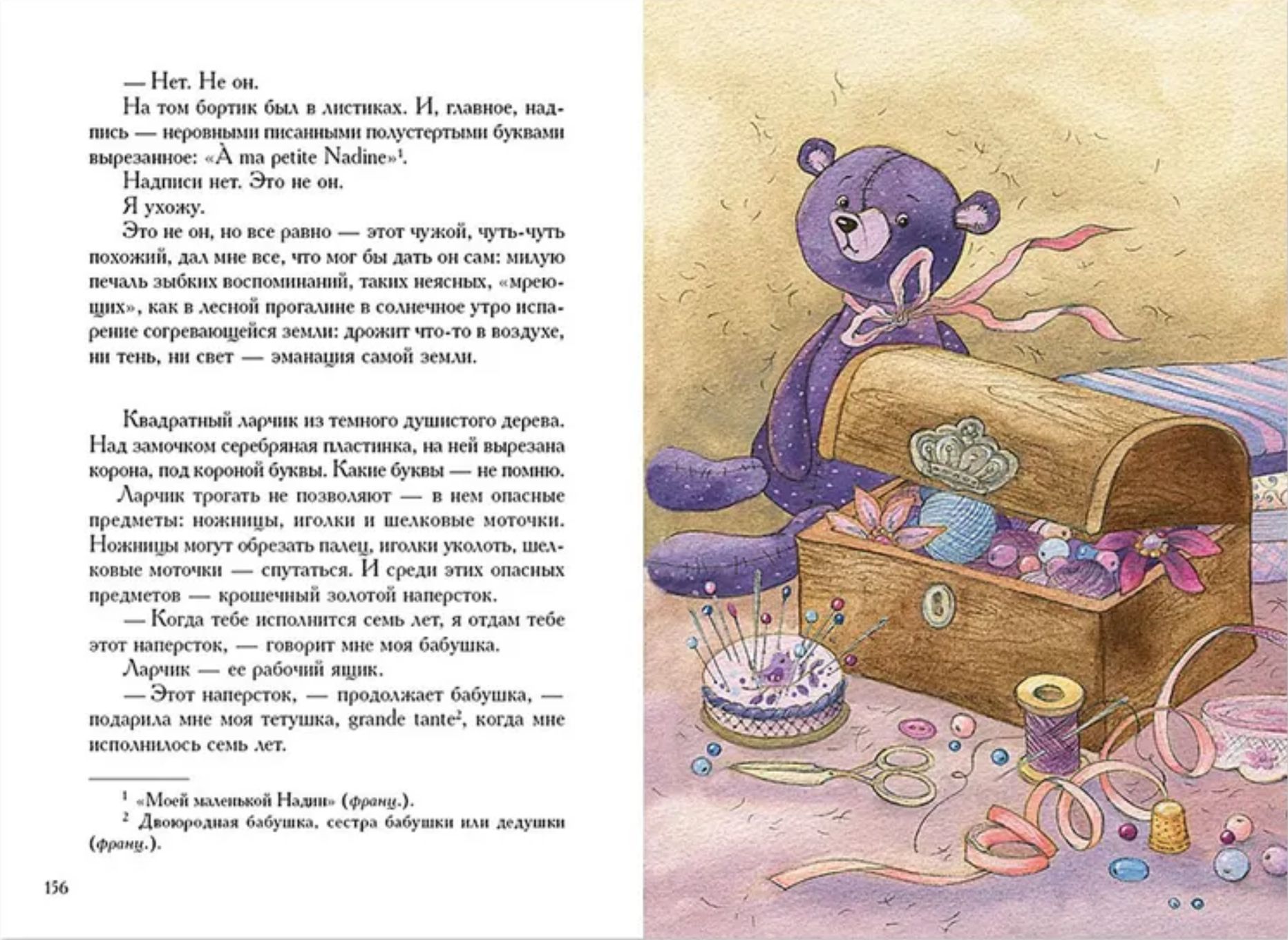 — Нет. Не он.

На том бортик был в листиках. И, главное, надпись — неровными писанными полустертыми буквами вырезанное: «À ma petite Nadine»$^{1}$.

Надписи нет. Это не он.

Я ухожу.

Это не он, но все равно — этот чужой, чуть-чуть похожий, дал мне все, что мог бы дать он сам: милую печаль зыбких воспоминаний, таких неясных, «мреющих», как в лесной прогалине в солнечное утро испарение согревающейся земли: дрожит что-то в воздухе, ни тень, ни свет — эманация самой земли.

Квадратный ларчик из темного душистого дерева. Над замочком серебряная пластинка, на ней вырезана корона, под короной буквы. Какие буквы — не помню.

Ларчик трогать не позволяют — в нем опасные предметы: ножницы, иголки и шелковые моточки. Ножницы могут обрезать палец, иголки уколоть, шелковые моточки — спутаться. И среди этих опасных предметов — крошечный золотой наперсток.

— Когда тебе исполнится семь лет, я отдам тебе этот наперсток, — говорит мне моя бабушка.

Ларчик — ее рабочий ящик.

— Этот наперсток, — продолжает бабушка, — подарила мне моя тетушка, grande tante$^{2}$, когда мне исполнилось семь лет.

$^{1}$ «Моей маленькой Надин» (франц.).

$^{2}$ Двоюродная бабушка, сестра бабушки или дедушки (франц.).

156